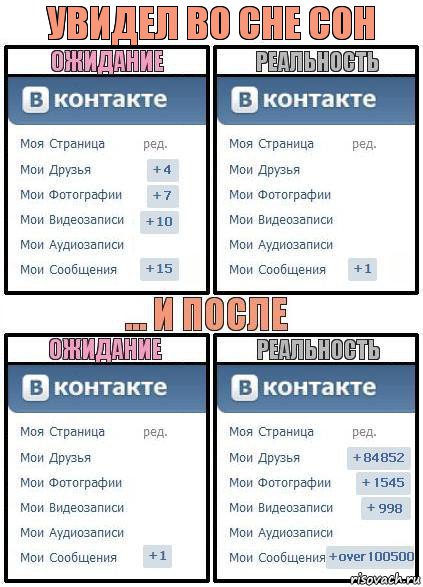 УВИДЕЛ ВО СНЕ СОН

ОЖИДАНИЕ

В контакте

Моя Страница ред.
Мои Друзья +4
Мои Фотографии +7
Мои Видеозаписи +10
Мои Аудиозаписи
Мои Сообщения +15

РЕАЛЬНОСТЬ

В контакте

Моя Страница ред.
Мои Друзья
Мои Фотографии
Мои Видеозаписи
Мои Аудиозаписи
Мои Сообщения +1

... И ПОСЛЕ

ОЖИДАНИЕ

В контакте

Моя Страница ред.
Мои Друзья
Мои Фотографии
Мои Видеозаписи
Мои Аудиозаписи
Мои Сообщения +1

РЕАЛЬНОСТЬ

В контакте

Моя Страница ред.
Мои Друзья +84852
Мои Фотографии +1545
Мои Видеозаписи +998
Мои Аудиозаписи
Мои Сообщения +over 100500

risovach.ru